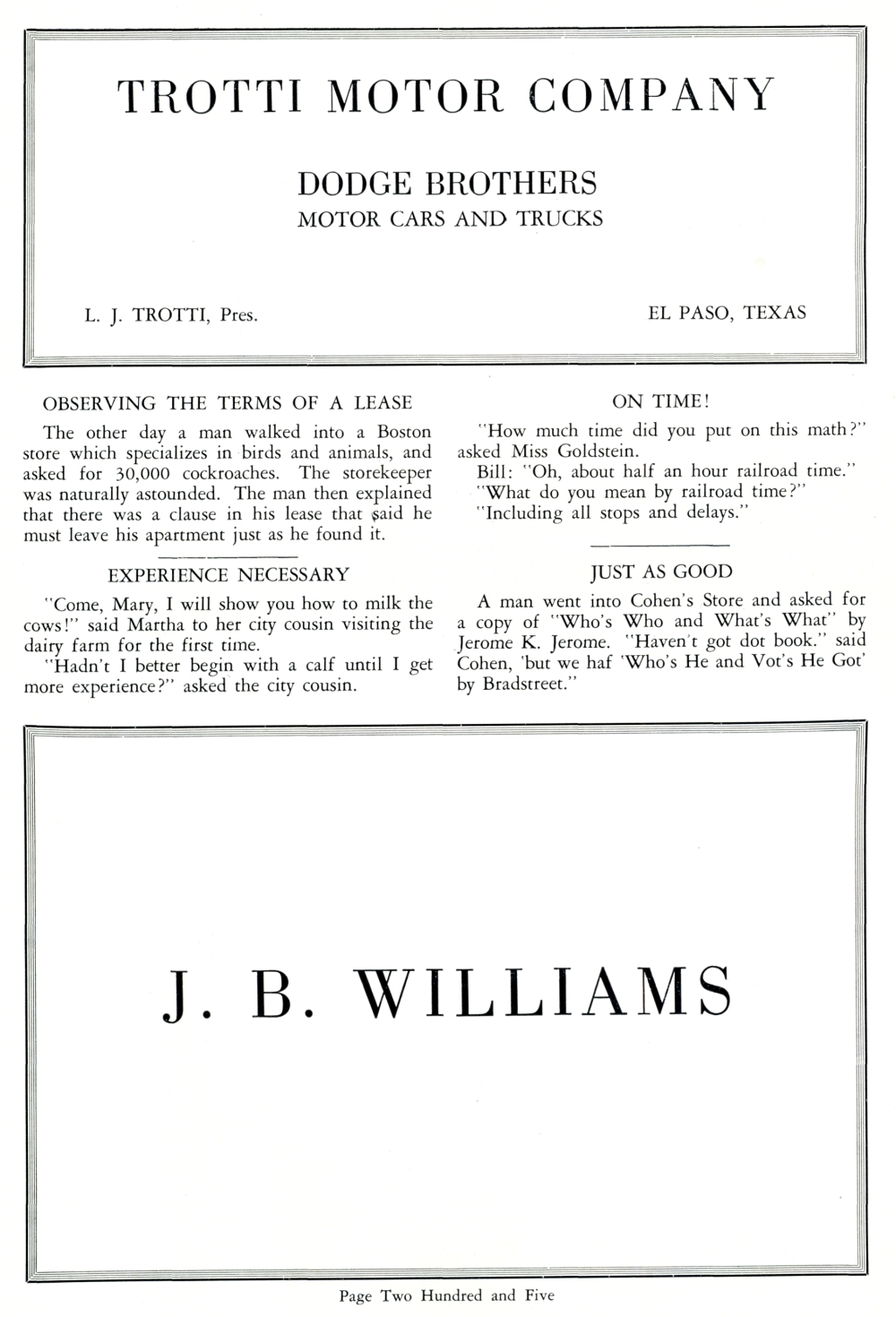 TROTTI MOTOR COMPANY

DODGE BROTHERS
MOTOR CARS AND TRUCKS

L. J. TROTTI, Pres.

EL PASO, TEXAS

OBSERVING THE TERMS OF A LEASE

The other day a man walked into a Boston store which specializes in birds and animals, and asked for 30,000 cockroaches. The storekeeper was naturally astounded. The man then explained that there was a clause in his lease that said he must leave his apartment just as he found it.

EXPERIENCE NECESSARY

"Come, Mary, I will show you how to milk the cows!" said Martha to her city cousin visiting the dairy farm for the first time.

"Hadn't I better begin with a calf until I get more experience?" asked the city cousin.

ON TIME!

"How much time did you put on this math?" asked Miss Goldstein.

Bill: "Oh, about half an hour railroad time."

"What do you mean by railroad time?"

"Including all stops and delays."

JUST AS GOOD

A man went into Cohen's Store and asked for a copy of "Who's Who and What's What" by Jerome K. Jerome. "Haven't got dot book." said Cohen, 'but we haf 'Who's He and Vot's He Got' by Bradstreet."

J. B. WILLIAMS

Page Two Hundred and Five